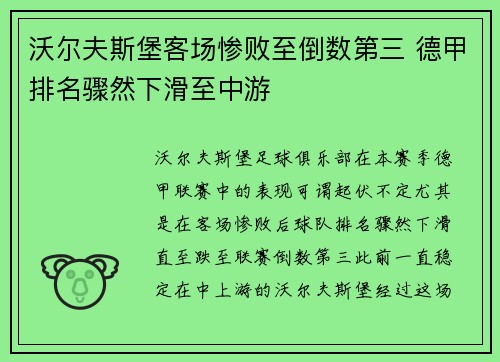 沃尔夫斯堡客场惨败至倒数第三 德甲排名骤然下滑至中游

沃尔夫斯堡足球俱乐部在本赛季德甲联赛中的表现可谓起伏不定尤其是在客场惨败后球队排名骤然下滑直至跌至联赛倒数第三此前一直稳定在中上游的沃尔夫斯堡经过这场